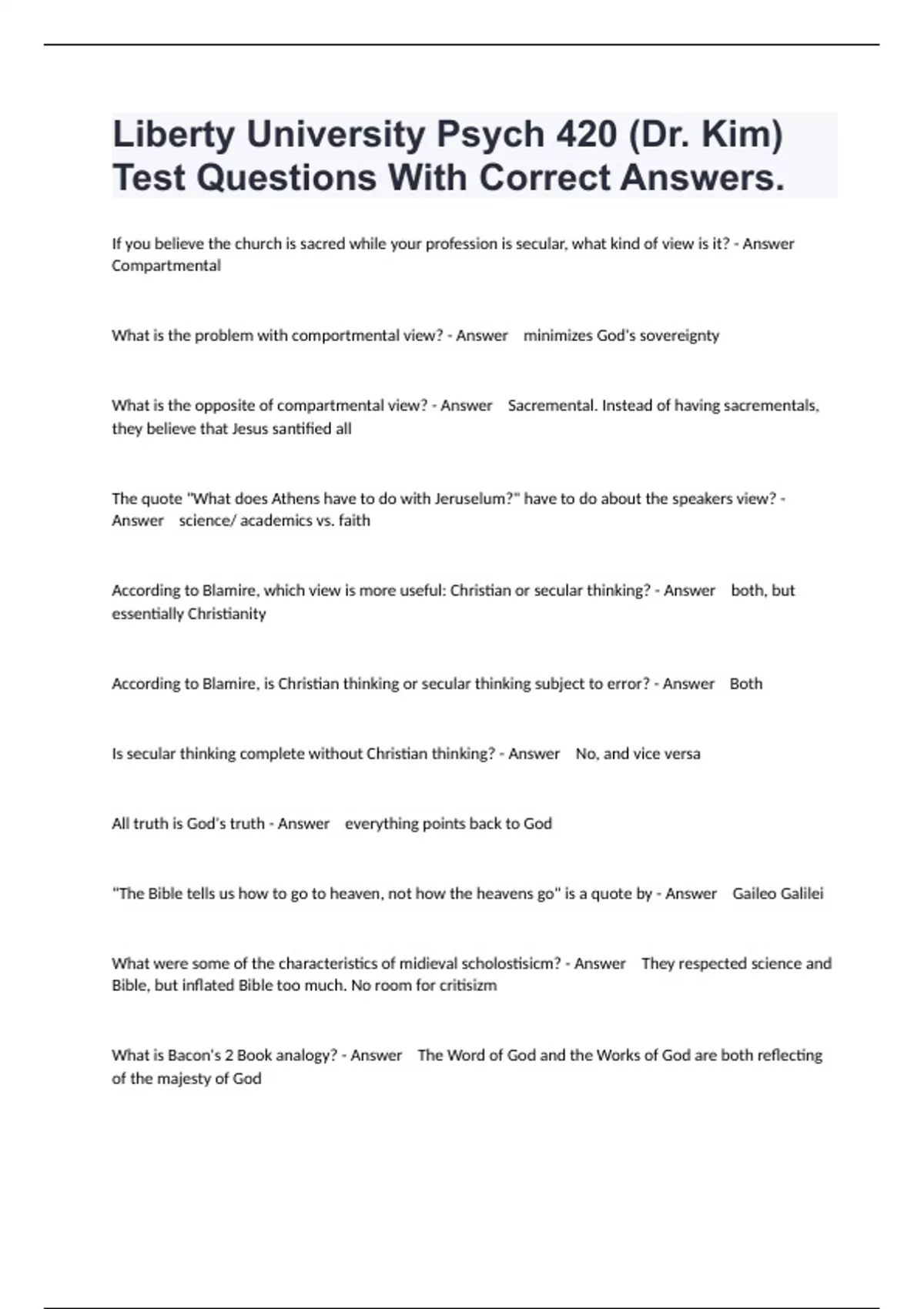 Liberty University Psych 420 (Dr. Kim) Test Questions With Correct Answers.

If you believe the church is sacred while your profession is secular, what kind of view is it? - Answer Compartmental

What is the problem with comportmental view? - Answer minimizes God's sovereignty

What is the opposite of compartmental view? - Answer Sacremental. Instead of having sacrementals, they believe that Jesus santified all

The quote "What does Athens have to do with Jeruselum?" have to do about the speakers view? - Answer science/ academics vs. faith

According to Blamire, which view is more useful: Christian or secular thinking? - Answer both, but essentially Christianity

According to Blamire, is Christian thinking or secular thinking subject to error? - Answer Both

Is secular thinking complete without Christian thinking? - Answer No, and vice versa

All truth is God's truth - Answer everything points back to God

"The Bible tells us how to go to heaven, not how the heavens go" is a quote by - Answer Gaileo Galilei

What were some of the characteristics of midieval scholostisicm? - Answer They respected science and Bible, but inflated Bible too much. No room for critisizm

What is Bacon's 2 Book analogy? - Answer The Word of God and the Works of God are both reflecting of the majesty of God